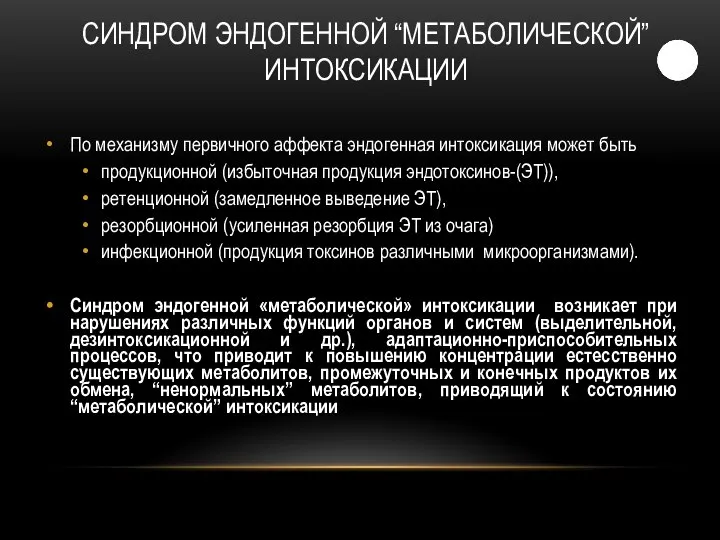 СИНДРОМ ЭНДОГЕННОЙ “МЕТАБОЛИЧЕСКОЙ” ИНТОКСИКАЦИИ

• По механизму первичного аффекта эндогенная интоксикация может быть
  • продукционной (избыточная продукция эндотоксинов-(ЭТ)),
  • ретенционной (замедленное выведение ЭТ),
  • резорбционной (усиленная резорбция ЭТ из очага)
  • инфекционной (продукция токсинов различными микроорганизмами).

• Синдром эндогенной «метаболической» интоксикации возникает при нарушениях различных функций органов и систем (выделительной, дезинтоксикационной и др.), адаптационно-приспособительных процессов, что приводит к повышению концентрации естественно существующих метаболитов, промежуточных и конечных продуктов их обмена, “ненормальных” метаболитов, приводящий к состоянию “метаболической” интоксикации